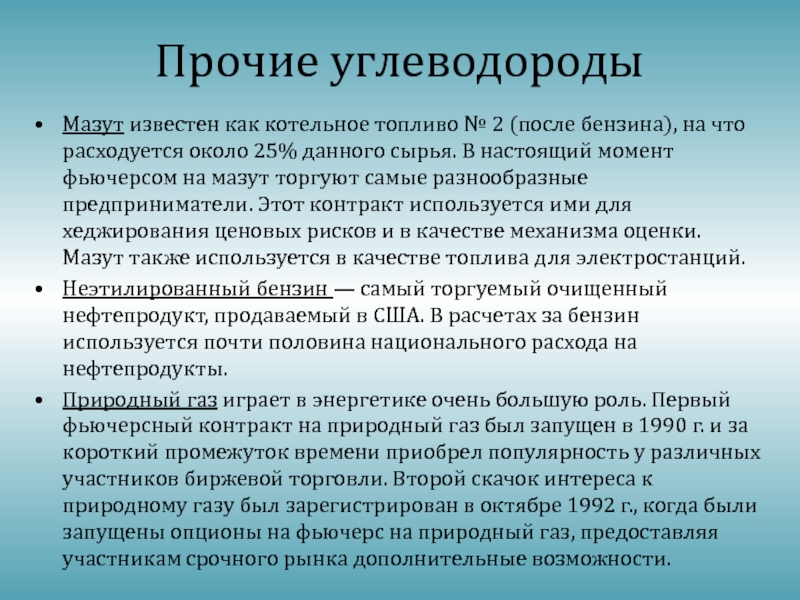 Прочие углеводороды

• Мазут известен как котельное топливо № 2 (после бензина), на что расходуется около 25% данного сырья. В настоящий момент фьючерсом на мазут торгуют самые разнообразные предприниматели. Этот контракт используется ими для хеджирования ценовых рисков и в качестве механизма оценки. Мазут также используется в качестве топлива для электростанций.

• Неэтилированный бензин — самый торгуемый очищенный нефтепродукт, продаваемый в США. В расчетах за бензин используется почти половина национального расхода на нефтепродукты.

• Природный газ играет в энергетике очень большую роль. Первый фьючерсный контракт на природный газ был запущен в 1990 г. и за короткий промежуток времени приобрел популярность у различных участников биржевой торговли. Второй скачок интереса к природному газу был зарегистрирован в октябре 1992 г., когда были запущены опционы на фьючерс на природный газ, предоставляя участникам срочного рынка дополнительные возможности.